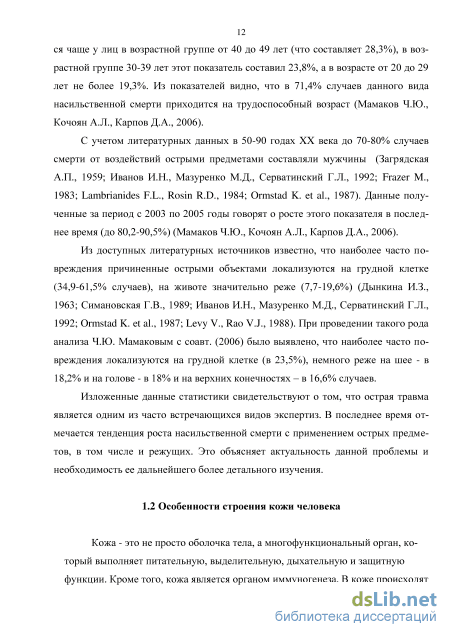 12

ся чаще у лиц в возрастной группе от 40 до 49 лет (что составляет 28,3%), в возрастной группе 30-39 лет этот показатель составил 23,8%, а в возрасте от 20 до 29 лет не более 19,3%. Из показателей видно, что в 71,4% случаев данного вида насильственной смерти приходится на трудоспособный возраст (Мамаков Ч.Ю., Кочоян А.Л., Карпов Д.А., 2006).

С учетом литературных данных в 50-90 годах XX века до 70-80% случаев смерти от воздействий острыми предметами составляли мужчины (Загрядская А.П., 1959; Иванов И.Н., Мазуренко М.Д., Серватинский Г.Л., 1992; Frazer M., 1983; Lambrianides F.L., Rosin R.D., 1984; Ormstad K. et al., 1987). Данные полученные за период с 2003 по 2005 годы говорят о росте этого показателя в последнее время (до 80,2-90,5%) (Мамаков Ч.Ю., Кочоян А.Л., Карпов Д.А., 2006).

Из доступных литературных источников известно, что наиболее часто повреждения причиненные острыми объектами локализуются на грудной клетке (34,9-61,5% случаев), на животе значительно реже (7,7-19,6%) (Дынкина И.З., 1963; Симановская Г.В., 1989; Иванов И.Н., Мазуренко М.Д., Серватинский Г.Л., 1992; Ormstad K. et al., 1987; Levy V., Rao V.J., 1988). При проведении такого рода анализа Ч.Ю. Мамаковым с соавт. (2006) было выявлено, что наиболее часто повреждения локализуются на грудной клетке (в 23,5%), немного реже на шее - в 18,2% и на голове - в 18% и на верхних конечностях – в 16,6% случаев.

Изложенные данные статистики свидетельствуют о том, что острая травма является одним из часто встречающихся видов экспертиз. В последнее время отмечается тенденция роста насильственной смерти с применением острых предметов, в том числе и режущих. Это объясняет актуальность данной проблемы и необходимость ее дальнейшего более детального изучения.

1.2 Особенности строения кожи человека

Кожа - это не просто оболочка тела, а многофункциональный орган, который выполняет питательную, выделительную, дыхательную и защитную функции. Кроме того, кожа является органом иммуногенеза. В коже происходят

dsLib.net
библиотека диссертаций